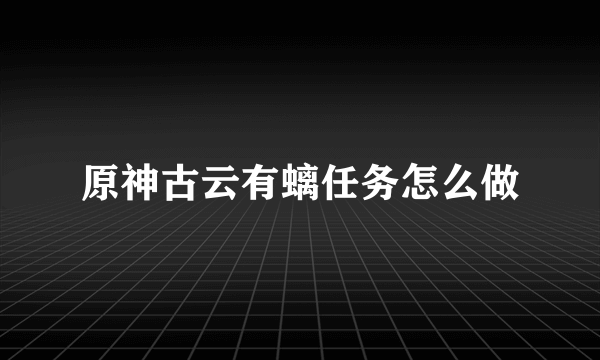 原神古云有螭任务怎么做